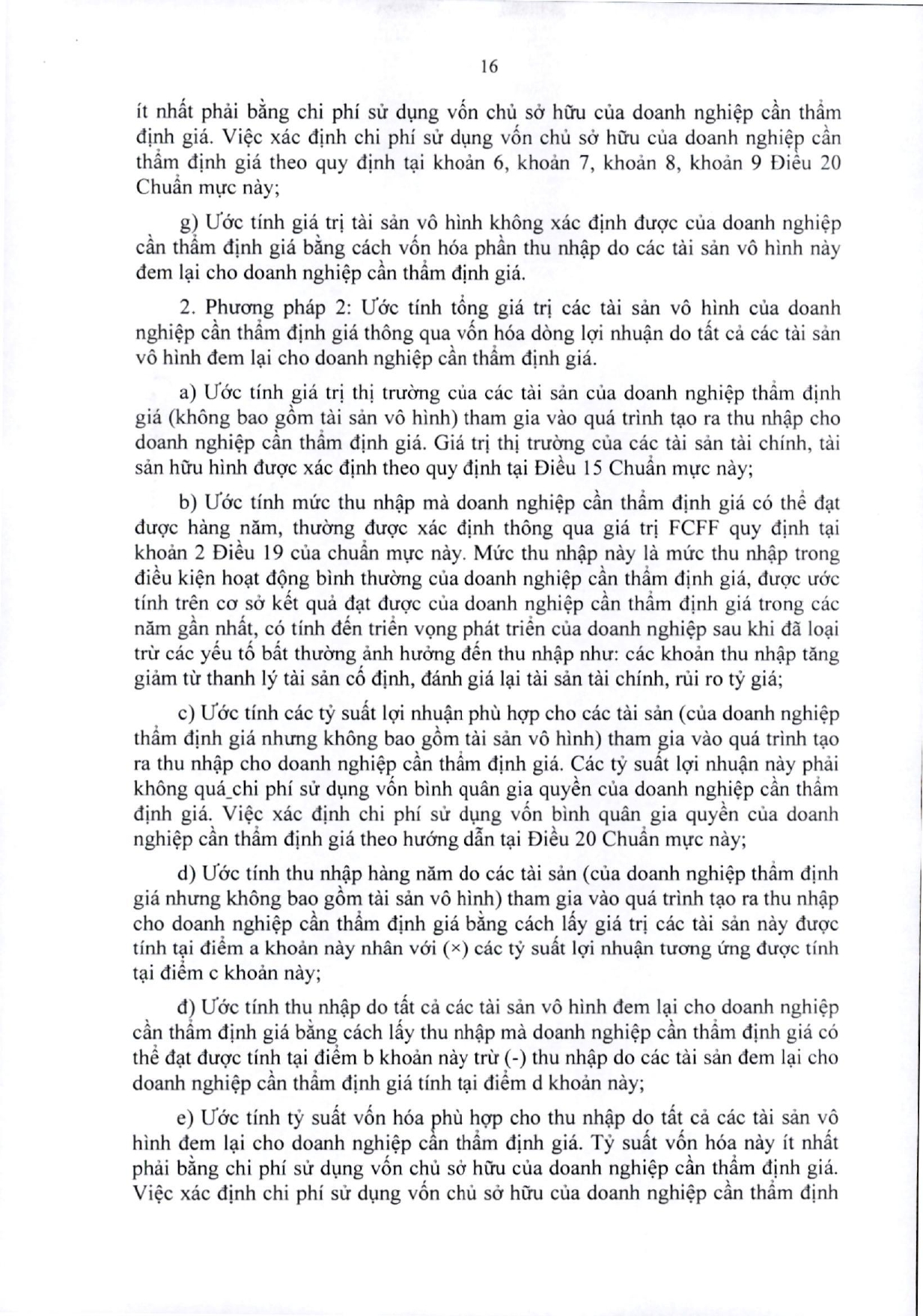 16

ít nhất phải bằng chi phí sử dụng vốn chủ sở hữu của doanh nghiệp cần thẩm định giá. Việc xác định chi phí sử dụng vốn chủ sở hữu của doanh nghiệp cần thẩm định giá theo quy định tại khoản 6, khoản 7, khoản 8, khoản 9 Điều 20 Chuẩn mực này;

g) Ước tính giá trị tài sản vô hình không xác định được của doanh nghiệp cần thẩm định giá bằng cách vốn hóa phần thu nhập do các tài sản vô hình này đem lại cho doanh nghiệp cần thẩm định giá.

2. Phương pháp 2: Ước tính tổng giá trị các tài sản vô hình của doanh nghiệp cần thẩm định giá thông qua vốn hóa dòng lợi nhuận do tất cả các tài sản vô hình đem lại cho doanh nghiệp cần thẩm định giá.

a) Ước tính giá trị thị trường của các tài sản của doanh nghiệp thẩm định giá (không bao gồm tài sản vô hình) tham gia vào quá trình tạo ra thu nhập cho doanh nghiệp cần thẩm định giá. Giá trị thị trường của các tài sản tài chính, tài sản hữu hình được xác định theo quy định tại Điều 15 Chuẩn mực này;

b) Ước tính mức thu nhập mà doanh nghiệp cần thẩm định giá có thể đạt được hàng năm, thường được xác định thông qua giá trị FCFF quy định tại khoản 2 Điều 19 của chuẩn mực này. Mức thu nhập này là mức thu nhập trong điều kiện hoạt động bình thường của doanh nghiệp cần thẩm định giá, được ước tính trên cơ sở kết quả đạt được của doanh nghiệp cần thẩm định giá trong các năm gần nhất, có tính đến triển vọng phát triển của doanh nghiệp sau khi đã loại trừ các yếu tố bất thường ảnh hưởng đến thu nhập như: các khoản thu nhập tăng giảm từ thanh lý tài sản cố định, đánh giá lại tài sản tài chính, rủi ro tỷ giá;

c) Ước tính các tỷ suất lợi nhuận phù hợp cho các tài sản (của doanh nghiệp thẩm định giá nhưng không bao gồm tài sản vô hình) tham gia vào quá trình tạo ra thu nhập cho doanh nghiệp cần thẩm định giá. Các tỷ suất lợi nhuận này phải không quá chi phí sử dụng vốn bình quân gia quyền của doanh nghiệp cần thẩm định giá. Việc xác định chi phí sử dụng vốn bình quân gia quyền của doanh nghiệp cần thẩm định giá theo hướng dẫn tại Điều 20 Chuẩn mực này;

d) Ước tính thu nhập hàng năm do các tài sản (của doanh nghiệp thẩm định giá nhưng không bao gồm tài sản vô hình) tham gia vào quá trình tạo ra thu nhập cho doanh nghiệp cần thẩm định giá bằng cách lấy giá trị các tài sản này được tính tại điểm a khoản này nhân với (×) các tỷ suất lợi nhuận tương ứng được tính tại điểm c khoản này;

đ) Ước tính thu nhập do tất cả các tài sản vô hình đem lại cho doanh nghiệp cần thẩm định giá bằng cách lấy thu nhập mà doanh nghiệp cần thẩm định giá có thể đạt được tính tại điểm b khoản này trừ (-) thu nhập do các tài sản đem lại cho doanh nghiệp cần thẩm định giá tính tại điểm d khoản này;

e) Ước tính tỷ suất vốn hóa phù hợp cho thu nhập do tất cả các tài sản vô hình đem lại cho doanh nghiệp cần thẩm định giá. Tỷ suất vốn hóa này ít nhất phải bằng chi phí sử dụng vốn chủ sở hữu của doanh nghiệp cần thẩm định giá. Việc xác định chi phí sử dụng vốn chủ sở hữu của doanh nghiệp cần thẩm định